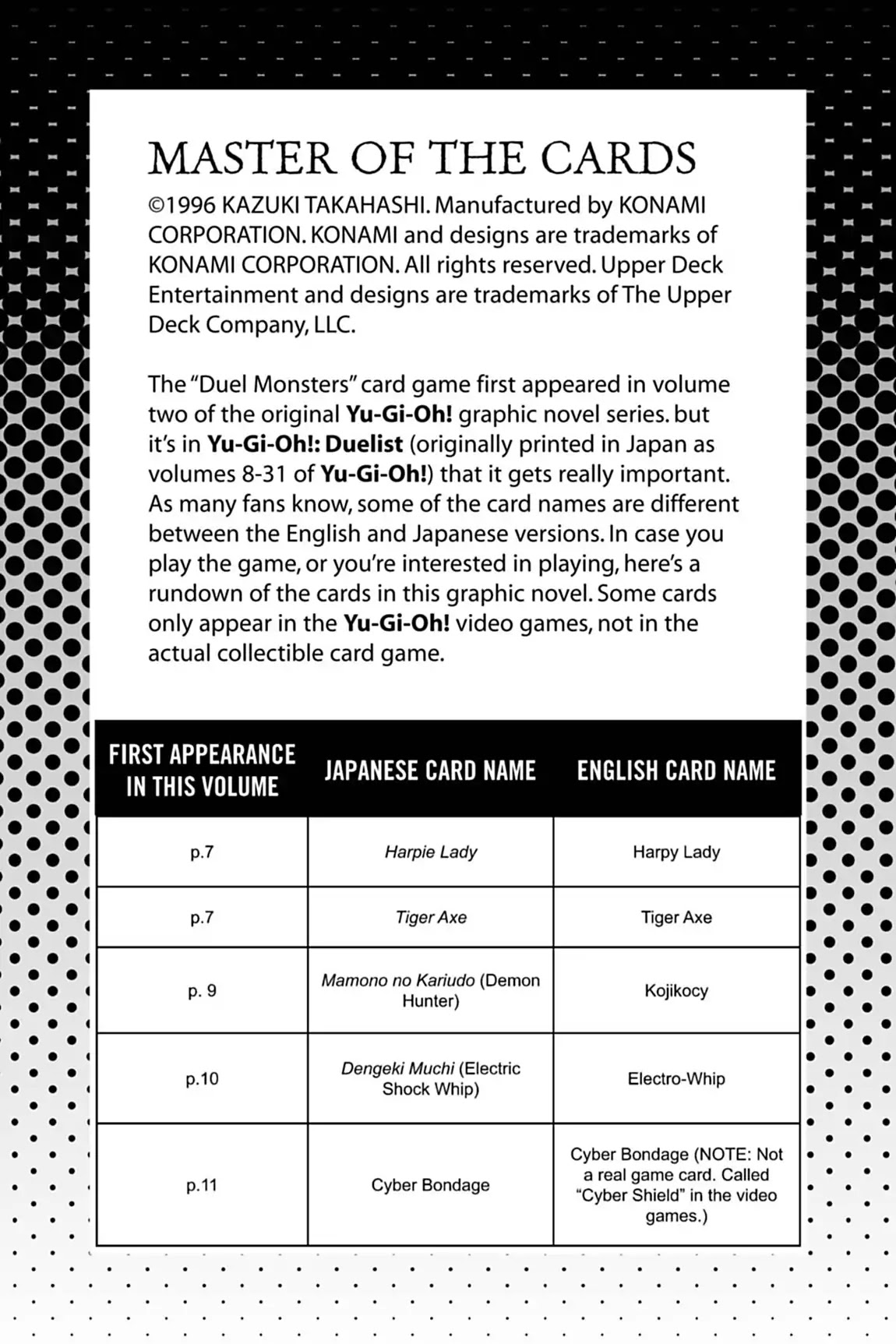 MASTER OF THE CARDS

©1996 KAZUKI TAKAHASHI. Manufactured by KONAMI CORPORATION. KONAMI and designs are trademarks of KONAMI CORPORATION. All rights reserved. Upper Deck Entertainment and designs are trademarks of The Upper Deck Company, LLC.

The "Duel Monsters" card game first appeared in volume two of the original Yu-Gi-Oh! graphic novel series. but it's in Yu-Gi-Oh!: Duelist (originally printed in Japan as volumes 8-31 of Yu-Gi-Oh!) that it gets really important. As many fans know, some of the card names are different between the English and Japanese versions. In case you play the game, or you're interested in playing, here's a rundown of the cards in this graphic novel. Some cards only appear in the Yu-Gi-Oh! video games, not in the actual collectible card game.

| FIRST APPEARANCE IN THIS VOLUME | JAPANESE CARD NAME | ENGLISH CARD NAME |
|---|---|---|
| p.7 | Harpie Lady | Harpy Lady |
| p.7 | Tiger Axe | Tiger Axe |
| p. 9 | Mamono no Kariudo (Demon Hunter) | Kojikocy |
| p.10 | Dengeki Muchi (Electric Shock Whip) | Electro-Whip |
| p.11 | Cyber Bondage | Cyber Bondage (NOTE: Not a real game card. Called "Cyber Shield" in the video games.) |